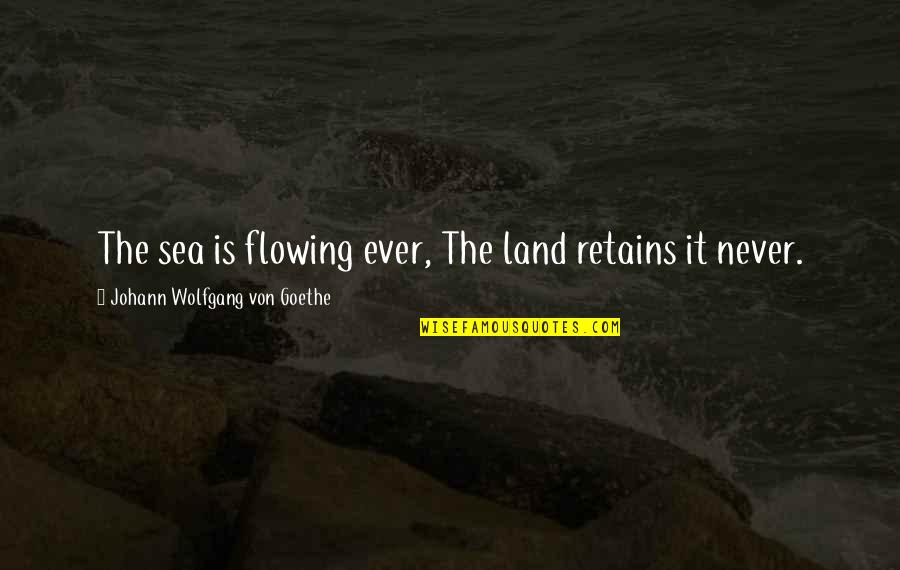 The sea is flowing ever, The land retains it never.

Johann Wolfgang von Goethe

WISEFAMOUSQUOTES.COM